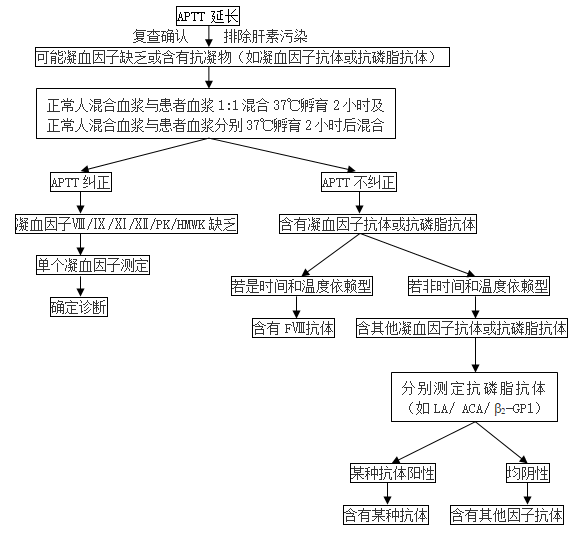 APTT 延长

复查确认 排除肝素污染

可能凝血因子缺乏或含有抗凝物（如凝血因子抗体或抗磷脂抗体）

正常人混合血浆与患者血浆 1:1 混合 37℃孵育 2 小时及 正常人混合血浆与患者血浆分别 37℃孵育 2 小时后混合

APTT 纠正

凝血因子Ⅷ/Ⅸ/Ⅺ/Ⅻ/PK/HMWK 缺乏

单个凝血因子测定

确定诊断

APTT 不纠正

含有凝血因子抗体或抗磷脂抗体

若是时间和温度依赖型

含有 FⅧ抗体

若非时间和温度依赖型

含其他凝血因子抗体或抗磷脂抗体

分别测定抗磷脂抗体 （如 LA/ ACA/ $\beta_2$-GP1）

某种抗体阳性

含有某种抗体

均阴性

含有其他因子抗体